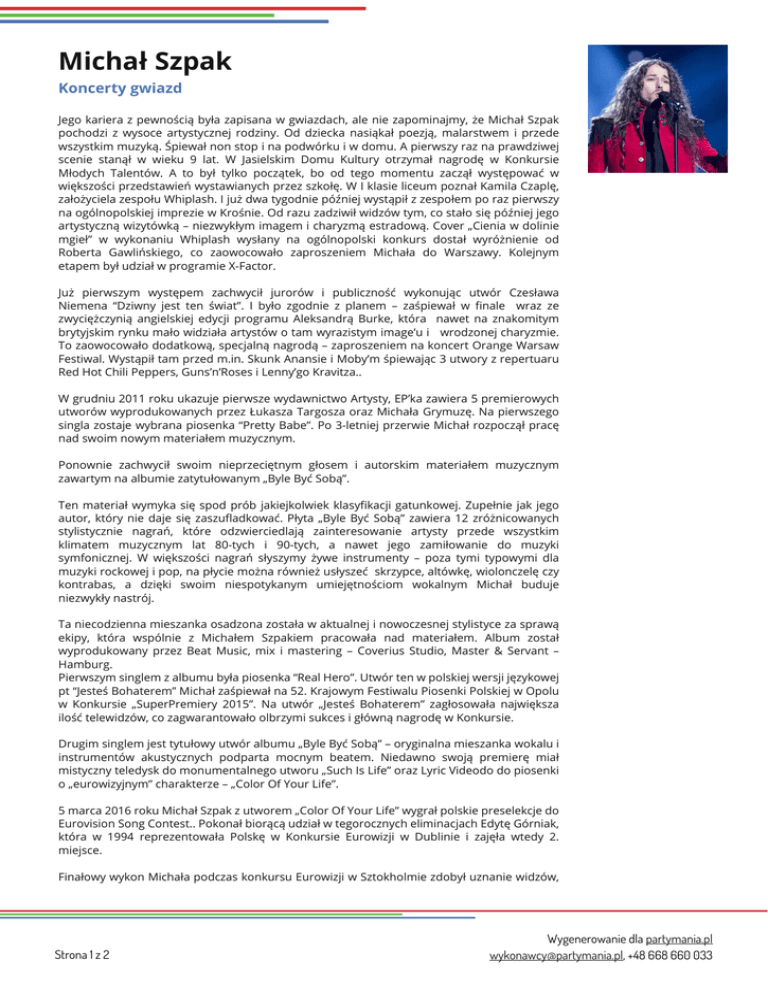 Michał Szpak

Koncerty gwiazd

Jego kariera z pewnością była zapisana w gwiazdach, ale nie zapominajmy, że Michał Szpak pochodzi z wysoce artystycznej rodziny. Od dziecka nasiąkał poezją, malarstwem i przede wszystkim muzyką. Śpiewał non stop i na podwórku i w domu. A pierwszy raz na prawdziwej scenie stanął w wieku 9 lat. W Jasielskim Domu Kultury otrzymał nagrodę w Konkursie Młodych Talentów. A to był tylko początek, bo od tego momentu zaczął występować w większości przedstawień wystawianych przez szkołę. W I klasie liceum poznał Kamila Czaplę, założyciela zespołu Whiplash. I już dwa tygodnie później wystąpił z zespołem po raz pierwszy na ogólnopolskiej imprezie w Krośnie. Od razu zadziwił widzów tym, co stało się później jego artystyczną wizytówką – niezwykłym imagem i charyzmą estradową. Cover „Cienia w dolinie mgieł" w wykonaniu Whiplash wysłany na ogólnopolski konkurs dostał wyróżnienie od Roberta Gawlińskiego, co zaowocowało zaproszeniem Michała do Warszawy. Kolejnym etapem był udział w programie X-Factor.

Już pierwszym występem zachwycił jurorów i publiczność wykonując utwór Czesława Niemena "Dziwny jest ten świat". I było zgodnie z planem – zaśpiewał w finale wraz ze zwyciężczynią angielskiej edycji programu Aleksandrą Burke, która nawet na znakomitym brytyjskim rynku mało widziała artystów o tam wyrazistym image'u i wrodzonej charyzmie. To zaowocowało dodatkową, specjalną nagrodą – zaproszeniem na koncert Orange Warsaw Festiwal. Wystąpił tam przed m.in. Skunk Anansie i Moby'm śpiewając 3 utwory z repertuaru Red Hot Chili Peppers, Guns'n'Roses i Lenny'go Kravitza..

W grudniu 2011 roku ukazuje pierwsze wydawnictwo Artysty, EP'ka zawiera 5 premierowych utworów wyprodukowanych przez Łukasza Targosza oraz Michała Grymuzę. Na pierwszego singla zostaje wybrana piosenka "Pretty Babe". Po 3-letniej przerwie Michał rozpoczął pracę nad swoim nowym materiałem muzycznym.

Ponownie zachwycił swoim nieprzeciętnym głosem i autorskim materiałem muzycznym zawartym na albumie zatytułowanym „Byle Być Sobą".

Ten materiał wymyka się spod prób jakiejkolwiek klasyfikacji gatunkowej. Zupełnie jak jego autor, który nie daje się zaszufladkować. Płyta „Byle Być Sobą" zawiera 12 zróżnicowanych stylistycznie nagrań, które odzwierciedlają zainteresowanie artysty przede wszystkim klimatem muzycznym lat 80-tych i 90-tych, a nawet jego zamiłowanie do muzyki symfonicznej. W większości nagrań słyszymy żywe instrumenty – poza tymi typowymi dla muzyki rockowej i pop, na płycie można również usłyszeć skrzypce, altówkę, wiolonczelę czy kontrabas, a dzięki swoim niespotykanym umiejętnościom wokalnym Michał buduje niezwykły nastrój.

Ta niecodzienna mieszanka osadzona została w aktualnej i nowoczesnej stylistyce za sprawą ekipy, która wspólnie z Michałem Szpakiem pracowała nad materiałem. Album został wyprodukowany przez Beat Music, mix i mastering – Coverius Studio, Master & Servant – Hamburg.
Pierwszym singlem z albumu była piosenka "Real Hero". Utwór ten w polskiej wersji językowej pt "Jesteś Bohaterem" Michał zaśpiewał na 52. Krajowym Festiwalu Piosenki Polskiej w Opolu w Konkursie „SuperPremiery 2015". Na utwór „Jesteś Bohaterem" zagłosowała największa ilość telewidzów, co zagwarantowało olbrzymi sukces i główną nagrodę w Konkursie.

Drugim singlem jest tytułowy utwór albumu „Byle Być Sobą" – oryginalna mieszanka wokalu i instrumentów akustycznych podparta mocnym beatem. Niedawno swoją premierę miał mistyczny teledysk do monumentalnego utworu „Such Is Life" oraz Lyric Videodo do piosenki o „eurowizyjnym" charakterze – „Color Of Your Life".

5 marca 2016 roku Michał Szpak z utworem „Color Of Your Life" wygrał polskie preselekcje do Eurovision Song Contest.. Pokonał biorącą udział w tegorocznych eliminacjach Edytę Górniak, która w 1994 reprezentowała Polskę w Konkursie Eurowizji w Dublinie i zajęła wtedy 2. miejsce.

Finałowy wykon Michała podczas konkursu Eurowizji w Sztokholmie zdobył uznanie widzów,

Strona 1 z 2

Wygenerowanie dla partymania.pl
wykonawcy@partymania.pl, +48 668 660 033